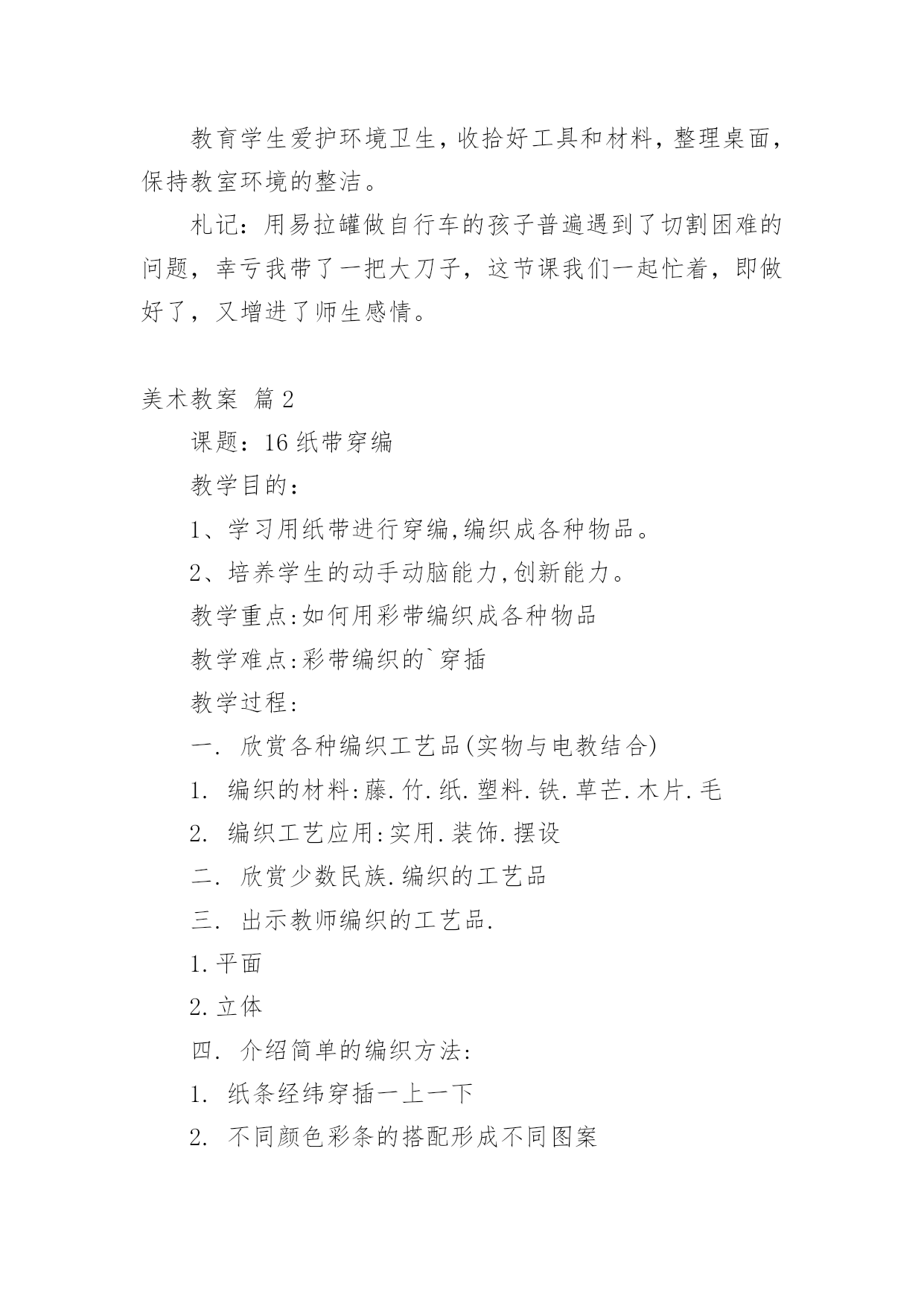 教育学生爱护环境卫生，收拾好工具和材料，整理桌面，保持教室环境的整洁。

札记：用易拉罐做自行车的孩子普遍遇到了切割困难的问题，幸亏我带了一把大刀子，这节课我们一起忙着，即做好了，又增进了师生感情。

美术教案 篇2

课题：16纸带穿编

教学目的：

1、学习用纸带进行穿编,编织成各种物品。

2、培养学生的动手动脑能力,创新能力。

教学重点:如何用彩带编织成各种物品

教学难点:彩带编织的`穿插

教学过程：

一. 欣赏各种编织工艺品(实物与电教结合)

1. 编织的材料:藤.竹.纸.塑料.铁.草芒.木片.毛

2. 编织工艺应用:实用.装饰.摆设

二. 欣赏少数民族.编织的工艺品

三. 出示教师编织的工艺品.

1.平面

2.立体

四. 介绍简单的编织方法:

1. 纸条经纬穿插一上一下

2. 不同颜色彩条的搭配形成不同图案